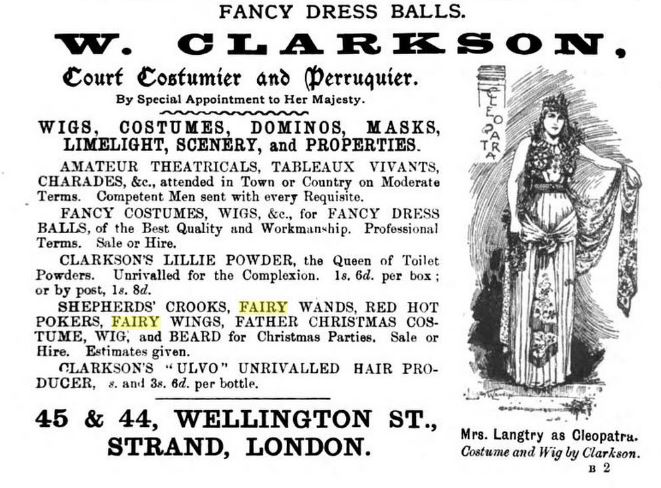 FANCY DRESS BALLS.

W. CLARKSON,

Court Costumier and Perruquier.

By Special Appointment to Her Majesty.

WIGS, COSTUMES, DOMINOS, MASKS, LIMELIGHT, SCENERY, and PROPERTIES.

AMATEUR THEATRICALS, TABLEAUX VIVANTS, CHARADES, &c., attended in Town or Country on Moderate Terms. Competent Men sent with every Requisite.

FANCY COSTUMES, WIGS, &c., for FANCY DRESS BALLS, of the Best Quality and Workmanship. Professional Terms. Sale or Hire.

CLARKSON'S LILLIE POWDER, the Queen of Toilet Powders. Unrivalled for the Complexion. 1s. 6d. per box; or by post, 1s. 8d.

SHEPHERDS' CROOKS, FAIRY WANDS, RED HOT POKERS, FAIRY WINGS, FATHER CHRISTMAS COSTUME, WIG, and BEARD for Christmas Parties. Sale or Hire. Estimates given.

CLARKSON'S "ULVO" UNRIVALLED HAIR PRODUCER, s. and 3s. 6d. per bottle.

45 & 44, WELLINGTON ST., STRAND, LONDON.

CLEOPATRA

Mrs. Langtry as Cleopatra.
Costume and Wig by Clarkson.

B 2